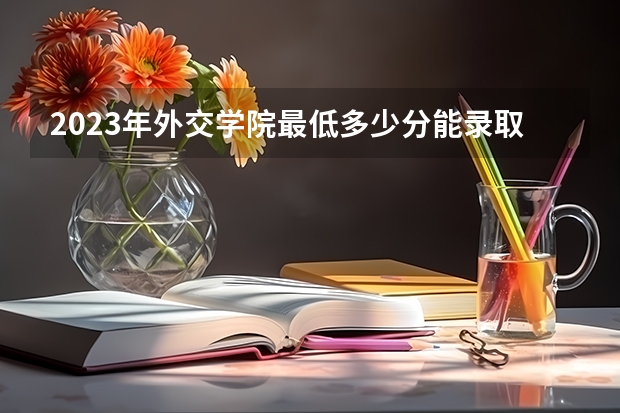 2023年外交学院最低多少分能录取